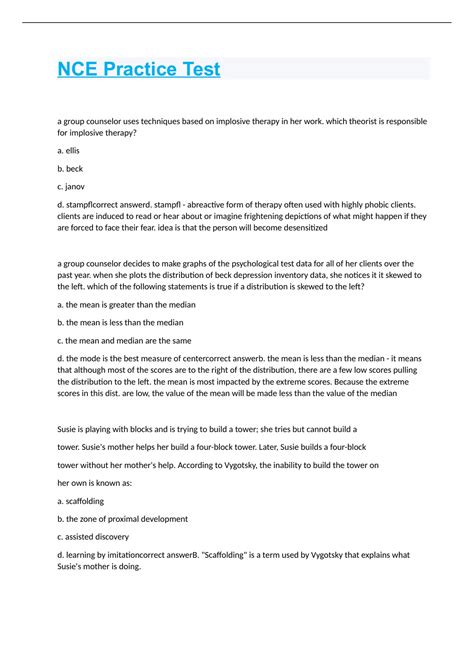 NCE Practice Test

a group counselor uses techniques based on implosive therapy in her work. which theorist is responsible for implosive therapy?

a. ellis

b. beck

c. janov

d. stampflcorrect answerd. stampfl - abreactive form of therapy often used with highly phobic clients. clients are induced to read or hear about or imagine frightening depictions of what might happen if they are forced to face their fear. idea is that the person will become desensitized

a group counselor decides to make graphs of the psychological test data for all of her clients over the past year. when she plots the distribution of beck depression inventory data, she notices it it skewed to the left. which of the following statements is true if a distribution is skewed to the left?

a. the mean is greater than the median

b. the mean is less than the median

c. the mean and median are the same

d. the mode is the best measure of centercorrect answerb. the mean is less than the median - it means that although most of the scores are to the right of the distribution, there are a few low scores pulling the distribution to the left. the mean is most impacted by the extreme scores. Because the extreme scores in this dist. are low, the value of the mean will be made less than the value of the median

Susie is playing with blocks and is trying to build a tower; she tries but cannot build a tower. Susie's mother helps her build a four-block tower. Later, Susie builds a four-block tower without her mother's help. According to Vygotsky, the inability to build the tower on her own is known as:

a. scaffolding

b. the zone of proximal development

c. assisted discovery

d. learning by imitationcorrect answerB. "Scaffolding" is a term used by Vygotsky that explains what Susie's mother is doing.